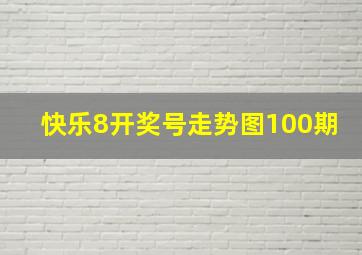 快乐8开奖号走势图100期